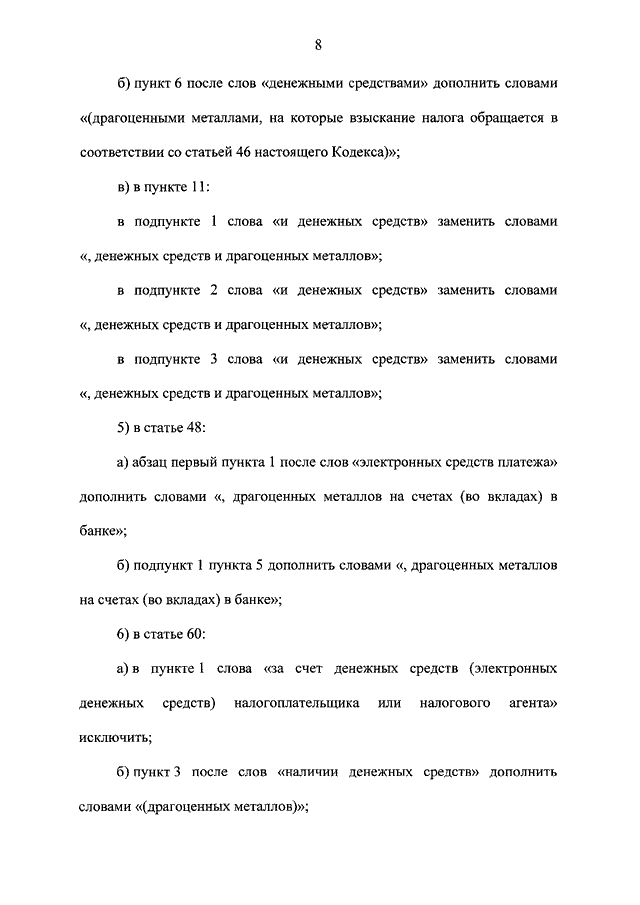 8

б) пункт 6 после слов «денежными средствами» дополнить словами «(драгоценными металлами, на которые взыскание налога обращается в соответствии со статьей 46 настоящего Кодекса)»;

в) в пункте 11:

в подпункте 1 слова «и денежных средств» заменить словами «, денежных средств и драгоценных металлов»;

в подпункте 2 слова «и денежных средств» заменить словами «, денежных средств и драгоценных металлов»;

в подпункте 3 слова «и денежных средств» заменить словами «, денежных средств и драгоценных металлов»;

5) в статье 48:

а) абзац первый пункта 1 после слов «электронных средств платежа» дополнить словами «, драгоценных металлов на счетах (во вкладах) в банке»;

б) подпункт 1 пункта 5 дополнить словами «, драгоценных металлов на счетах (во вкладах) в банке»;

6) в статье 60:

а) в пункте 1 слова «за счет денежных средств (электронных денежных средств) налогоплательщика или налогового агента» исключить;

б) пункт 3 после слов «наличии денежных средств» дополнить словами «(драгоценных металлов)»;